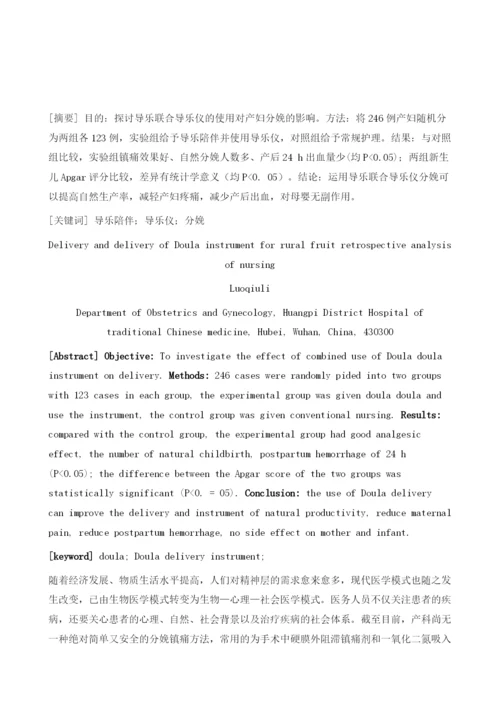 [摘要] 目的：探讨导乐联合导乐仪的使用对产妇分娩的影响。方法：将246例产妇随机分为两组各123例，实验组给予导乐陪伴并使用导乐仪，对照组给予常规护理。结果：与对照组比较，实验组镇痛效果好、自然分娩人数多、产后24 h出血量少(均P<0.05)；两组新生儿Apgar评分比较，差异有统计学意义（均P<0. 05）。结论：运用导乐联合导乐仪分娩可以提高自然生产率，减轻产妇疼痛，减少产后出血，对母婴无副作用。

[关键词] 导乐陪伴；导乐仪；分娩

Delivery and delivery of Doula instrument for rural fruit retrospective analysis of nursing

Luoqiuli

Department of Obstetrics and Gynecology, Huangpi District Hospital of traditional Chinese medicine, Hubei, Wuhan, China, 430300

[Abstract] Objective: To investigate the effect of combined use of Doula doula instrument on delivery. Methods: 246 cases were randomly pided into two groups with 123 cases in each group, the experimental group was given doula doula and use the instrument, the control group was given conventional nursing. Results: compared with the control group, the experimental group had good analgesic effect, the number of natural childbirth, postpartum hemorrhage of 24 h (P<0.05); the difference between the Apgar score of the two groups was statistically significant (P<0. = 05). Conclusion: the use of Doula delivery can improve the delivery and instrument of natural productivity, reduce maternal pain, reduce postpartum hemorrhage, no side effect on mother and infant.

[keyword] doula; Doula delivery instrument;

随着经济发展、物质生活水平提高，人们对精神层的需求愈来愈多，现代医学模式也随之发生改变，已由生物医学模式转变为生物—心理—社会医学模式。医务人员不仅关注患者的疾病，还要关心患者的心理、自然、社会背景以及治疗疾病的社会体系。截至目前，产科尚无一种绝对简单又安全的分娩镇痛方法，常用的为手术中硬膜外阻滞镇痛剂和一氧化二氮吸入